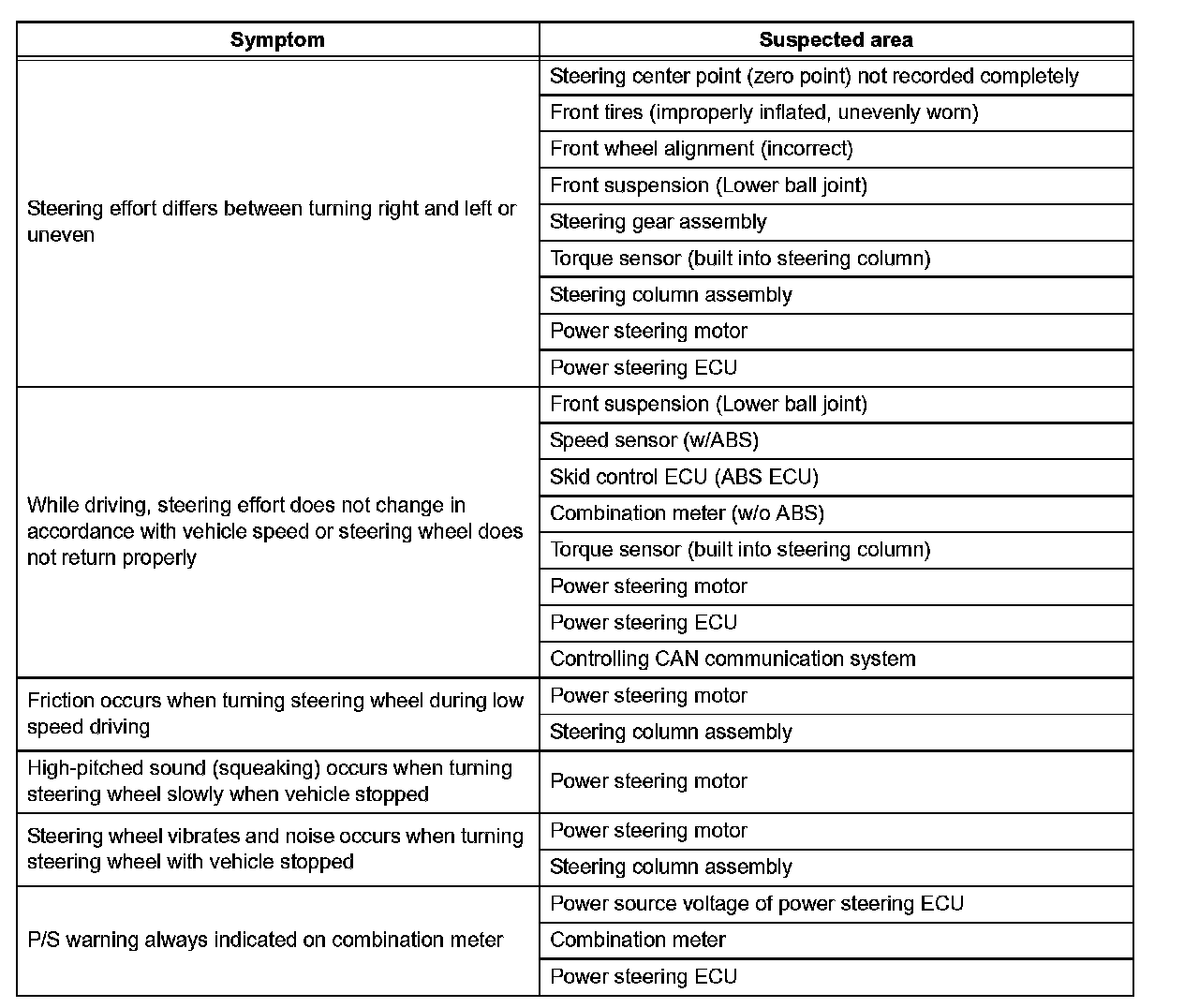 | Symptom | Suspected area |
|---|---|
| Steering effort differs between turning right and left or uneven | Steering center point (zero point) not recorded completely |
| | Front tires (improperly inflated, unevenly worn) |
| | Front wheel alignment (incorrect) |
| | Front suspension (Lower ball joint) |
| | Steering gear assembly |
| | Torque sensor (built into steering column) |
| | Steering column assembly |
| | Power steering motor |
| | Power steering ECU |
| While driving, steering effort does not change in accordance with vehicle speed or steering wheel does not return properly | Front suspension (Lower ball joint) |
| | Speed sensor (w/ABS) |
| | Skid control ECU (ABS ECU) |
| | Combination meter (w/o ABS) |
| | Torque sensor (built into steering column) |
| | Power steering motor |
| | Power steering ECU |
| | Controlling CAN communication system |
| Friction occurs when turning steering wheel during low speed driving | Power steering motor |
| | Steering column assembly |
| High-pitched sound (squeaking) occurs when turning steering wheel slowly when vehicle stopped | Power steering motor |
| Steering wheel vibrates and noise occurs when turning steering wheel with vehicle stopped | Power steering motor |
| | Steering column assembly |
| P/S warning always indicated on combination meter | Power source voltage of power steering ECU |
| | Combination meter |
| | Power steering ECU |